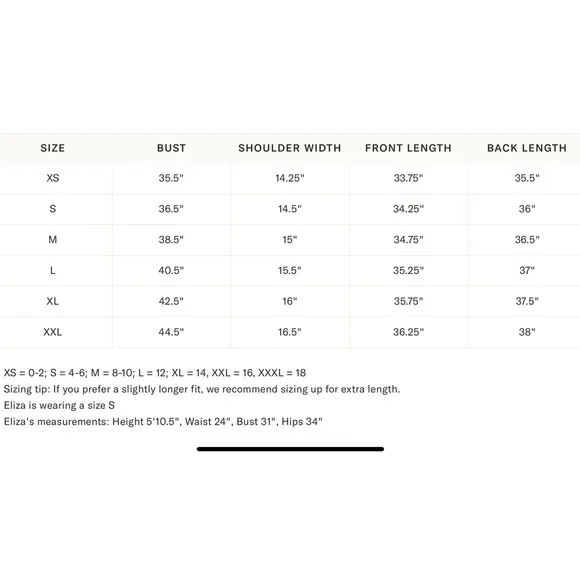 | SIZE | BUST | SHOULDER WIDTH | FRONT LENGTH | BACK LENGTH |
|---|---|---|---|---|
| XS | 35.5" | 14.25" | 33.75" | 35.5" |
| S | 36.5" | 14.5" | 34.25" | 36" |
| M | 38.5" | 15" | 34.75" | 36.5" |
| L | 40.5" | 15.5" | 35.25" | 37" |
| XL | 42.5" | 16" | 35.75" | 37.5" |
| XXL | 44.5" | 16.5" | 36.25" | 38" |

XS = 0-2; S = 4-6; M = 8-10; L = 12; XL = 14, XXL = 16, XXXL = 18
Sizing tip: If you prefer a slightly longer fit, we recommend sizing up for extra length.
Eliza is wearing a size S
Eliza's measurements: Height 5'10.5", Waist 24", Bust 31", Hips 34"